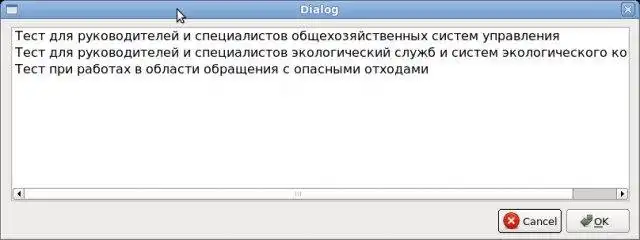 Dialog

Тест для руководителей и специалистов общехозяйственных систем управления
Тест для руководителей и специалистов экологический служб и систем экологического ко
Тест при работах в области обращения с опасными отходами

Cancel
OK